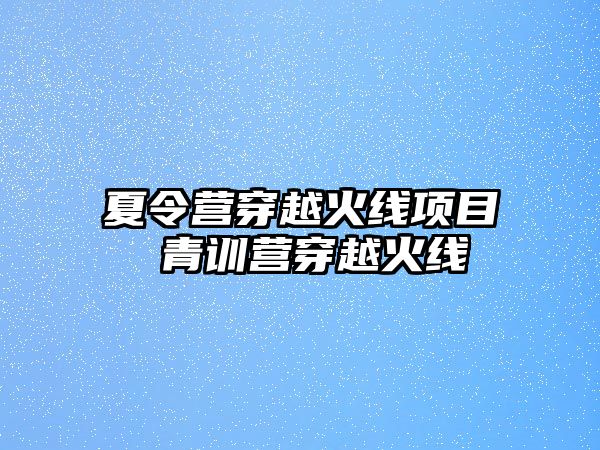 夏令营穿越火线项目
青训营穿越火线